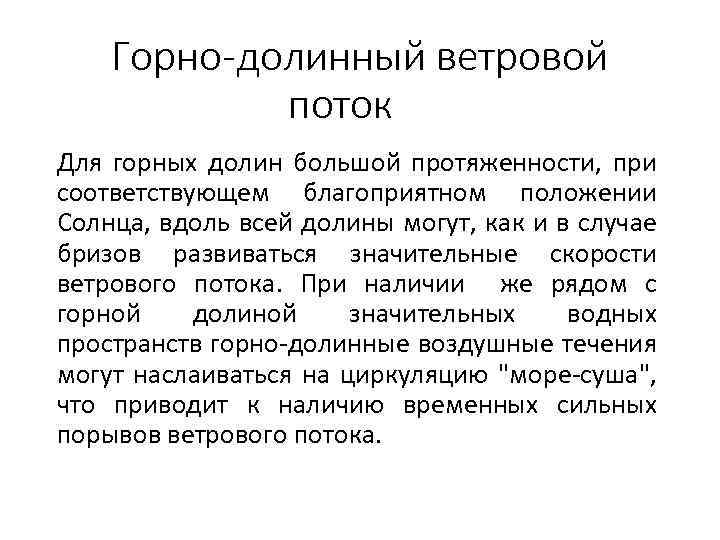 Горно-долинный ветровой поток

Для горных долин большой протяженности, при соответствующем благоприятном положении Солнца, вдоль всей долины могут, как и в случае бризов развиваться значительные скорости ветрового потока. При наличии же рядом с горной долиной значительных водных пространств горно-долинные воздушные течения могут наслаиваться на циркуляцию "море-суша", что приводит к наличию временных сильных порывов ветрового потока.